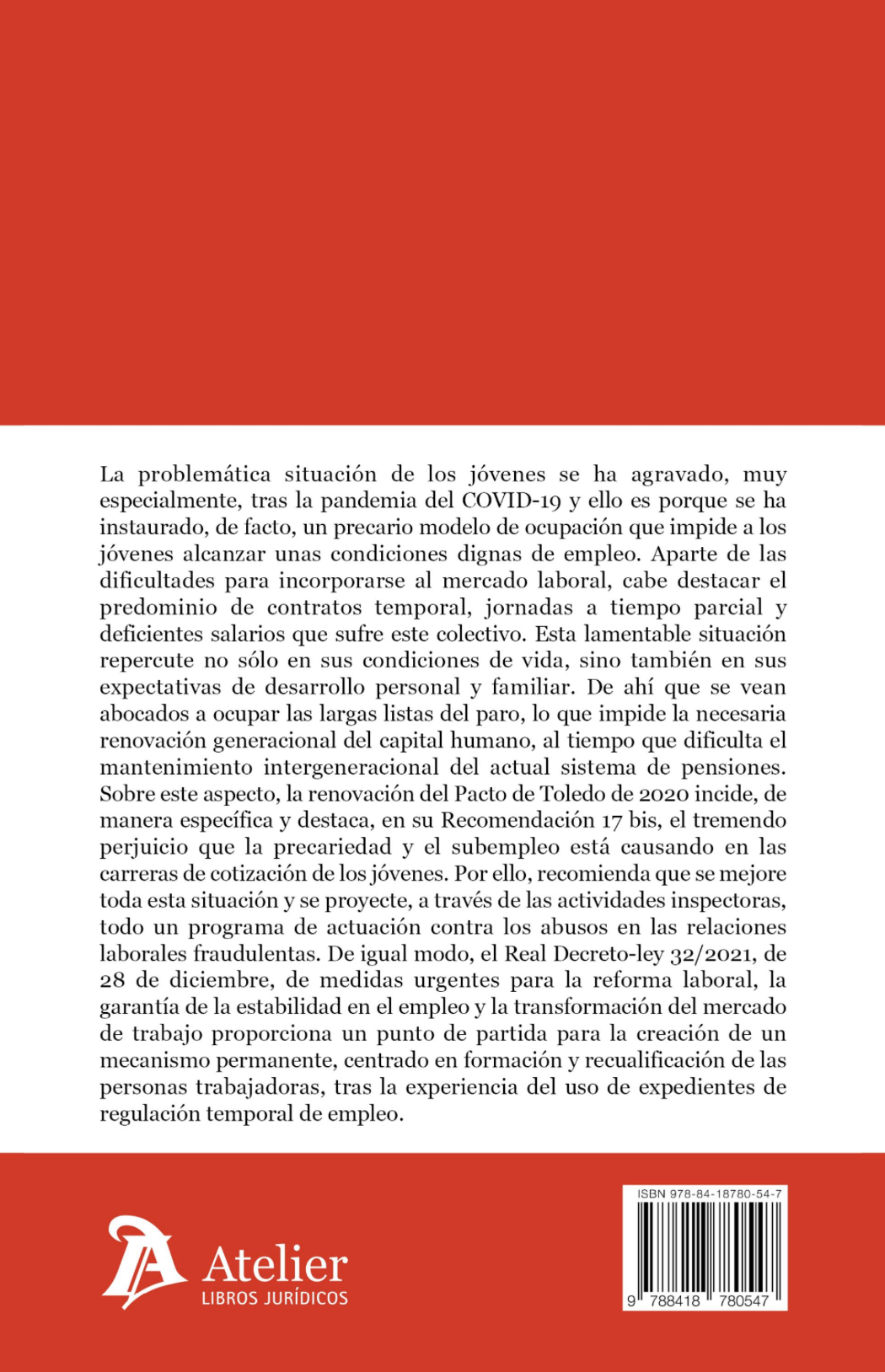 La problemática situación de los jóvenes se ha agravado, muy especialmente, tras la pandemia del COVID-19 y ello es porque se ha instaurado, de facto, un precario modelo de ocupación que impide a los jóvenes alcanzar unas condiciones dignas de empleo. Aparte de las dificultades para incorporarse al mercado laboral, cabe destacar el predominio de contratos temporal, jornadas a tiempo parcial y deficientes salarios que sufre este colectivo. Esta lamentable situación repercute no sólo en sus condiciones de vida, sino también en sus expectativas de desarrollo personal y familiar. De ahí que se vean abocados a ocupar las largas listas del paro, lo que impide la necesaria renovación generacional del capital humano, al tiempo que dificulta el mantenimiento intergeneracional del actual sistema de pensiones. Sobre este aspecto, la renovación del Pacto de Toledo de 2020 incide, de manera específica y destaca, en su Recomendación 17 bis, el tremendo perjuicio que la precariedad y el subempleo está causando en las carreras de cotización de los jóvenes. Por ello, recomienda que se mejore toda esta situación y se proyecte, a través de las actividades inspectoras, todo un programa de actuación contra los abusos en las relaciones laborales fraudulentas. De igual modo, el Real Decreto-ley 32/2021, de 28 de diciembre, de medidas urgentes para la reforma laboral, la garantía de la estabilidad en el empleo y la transformación del mercado de trabajo proporciona un punto de partida para la creación de un mecanismo permanente, centrado en formación y recualificación de las personas trabajadoras, tras la experiencia del uso de expedientes de regulación temporal de empleo.

Atelier
LIBROS JURÍDICOS

ISBN 978-84-18780-54-7
9 788418 780547